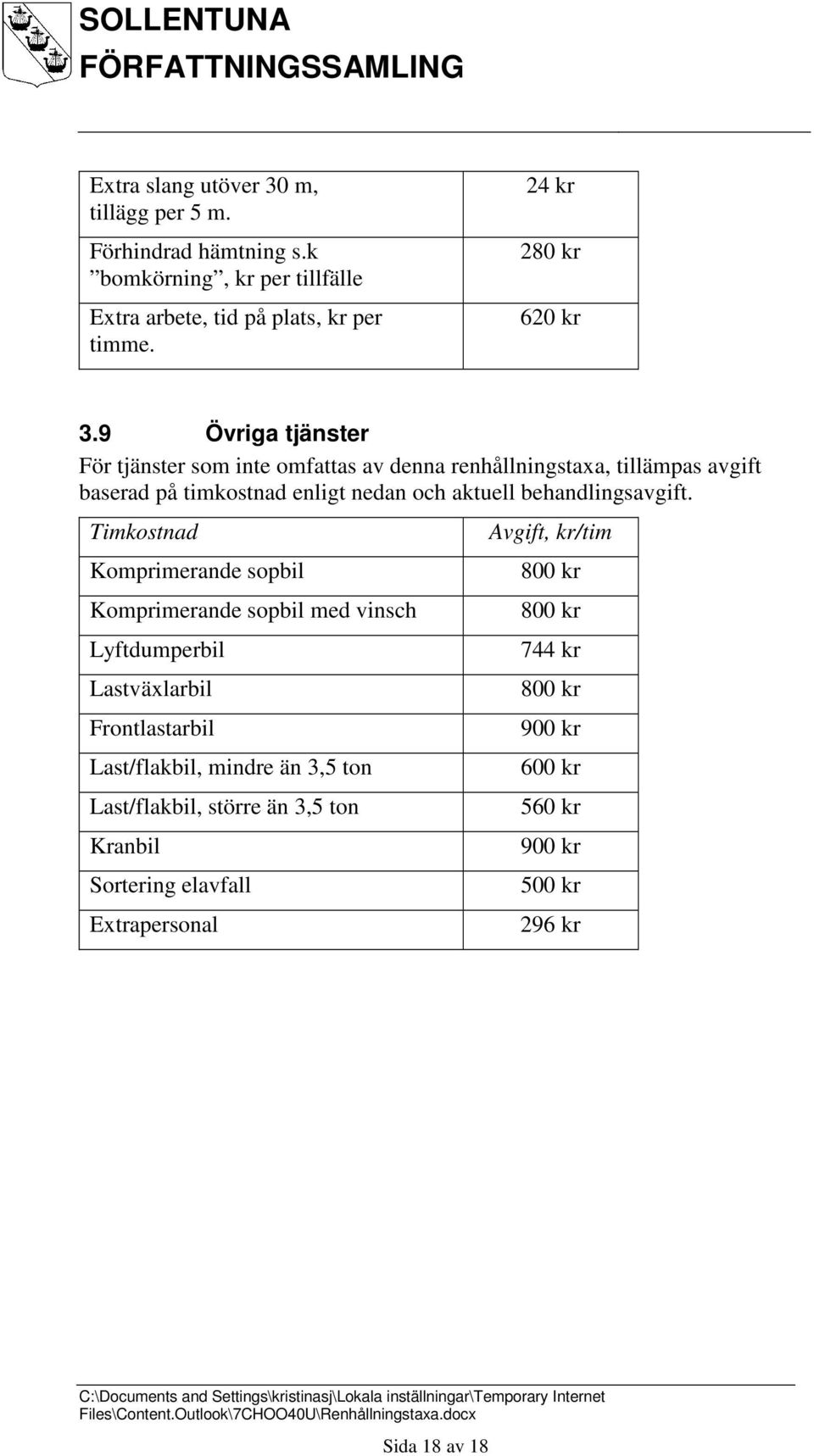 SOLLENTUNA
FÖRFATTNINGSSAMLING

| | |
|---|---|
| Extra slang utöver 30 m, tillägg per 5 m. | 24 kr |
| Förhindrad hämtning s.k ”bomkörning”, kr per tillfälle | 280 kr |
| Extra arbete, tid på plats, kr per timme. | 620 kr |

3.9 Övriga tjänster
För tjänster som inte omfattas av denna renhållningstaxa, tillämpas avgift baserad på timkostnad enligt nedan och aktuell behandlingsavgift.

| Timkostnad | Avgift, kr/tim |
|---|---|
| Komprimerande sopbil | 800 kr |
| Komprimerande sopbil med vinsch | 800 kr |
| Lyftdumperbil | 744 kr |
| Lastväxlarbil | 800 kr |
| Frontlastarbil | 900 kr |
| Last/flakbil, mindre än 3,5 ton | 600 kr |
| Last/flakbil, större än 3,5 ton | 560 kr |
| Kranbil | 900 kr |
| Sortering elavfall | 500 kr |
| Extrapersonal | 296 kr |

C:\Documents and Settings\kristinasj\Lokala inställningar\Temporary Internet Files\Content.Outlook\7CHOO40U\Renhållningstaxa.docx

Sida 18 av 18